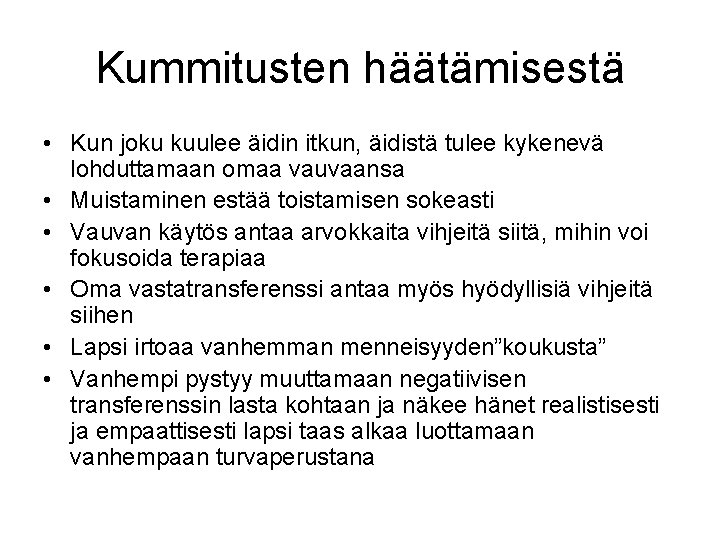 Kummitusten häätämisestä

• Kun joku kuulee äidin itkun, äidistä tulee kykenevä lohduttamaan omaa vauvaansa
• Muistaminen estää toistamisen sokeasti
• Vauvan käytös antaa arvokkaita vihjeitä siitä, mihin voi fokusoida terapiaa
• Oma vastatransferenssi antaa myös hyödyllisiä vihjeitä siihen
• Lapsi irtoaa vanhemman menneisyyden"koukusta"
• Vanhempi pystyy muuttamaan negatiivisen transferenssin lasta kohtaan ja näkee hänet realistisesti ja empaattisesti lapsi taas alkaa luottamaan vanhempaan turvaperustana